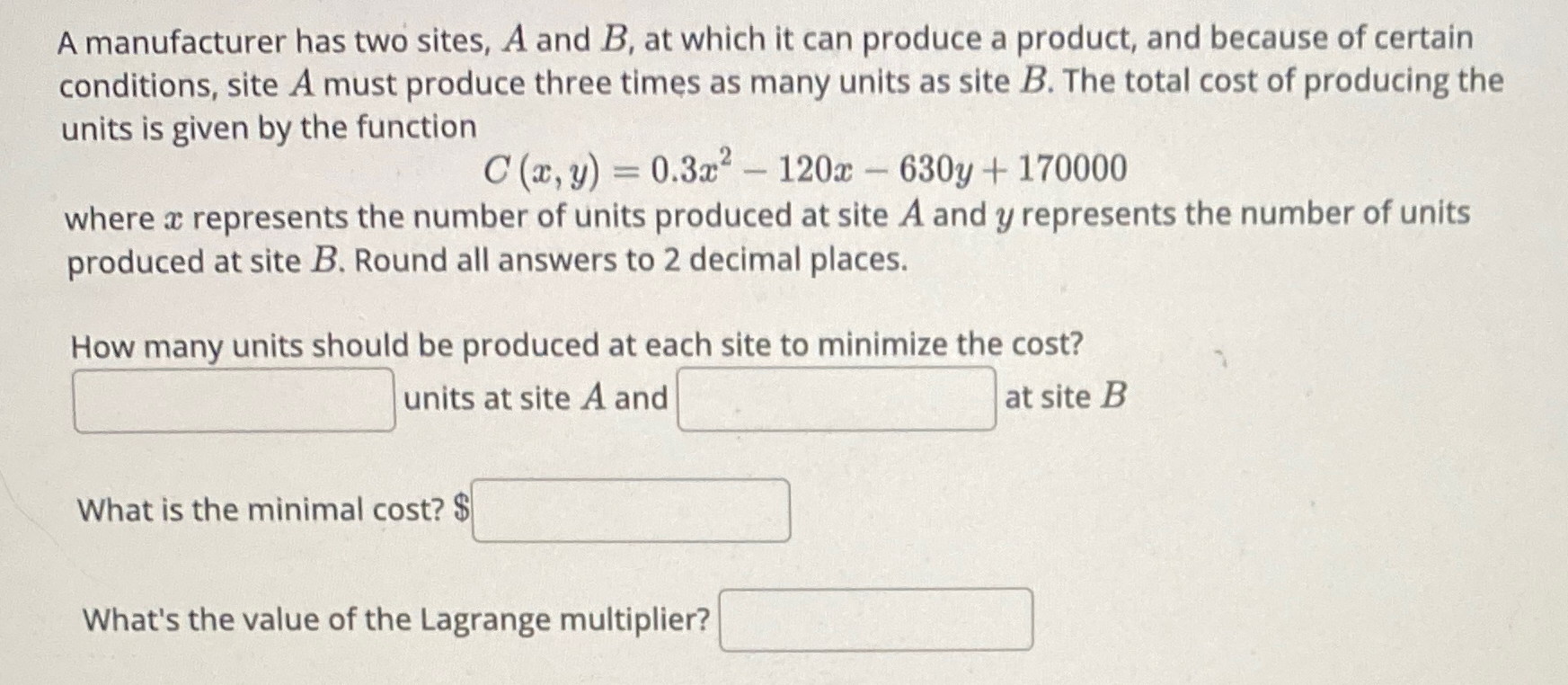 A manufacturer has two sites, $A$ and $B$, at which it can produce a product, and because of certain conditions, site $A$ must produce three times as many units as site $B$. The total cost of producing the units is given by the function

$C(x, y) = 0.3x^2 - 120x - 630y + 170000$

where $x$ represents the number of units produced at site $A$ and $y$ represents the number of units produced at site $B$. Round all answers to 2 decimal places.

How many units should be produced at each site to minimize the cost?

units at site $A$ and at site $B$

What is the minimal cost? $

What's the value of the Lagrange multiplier?